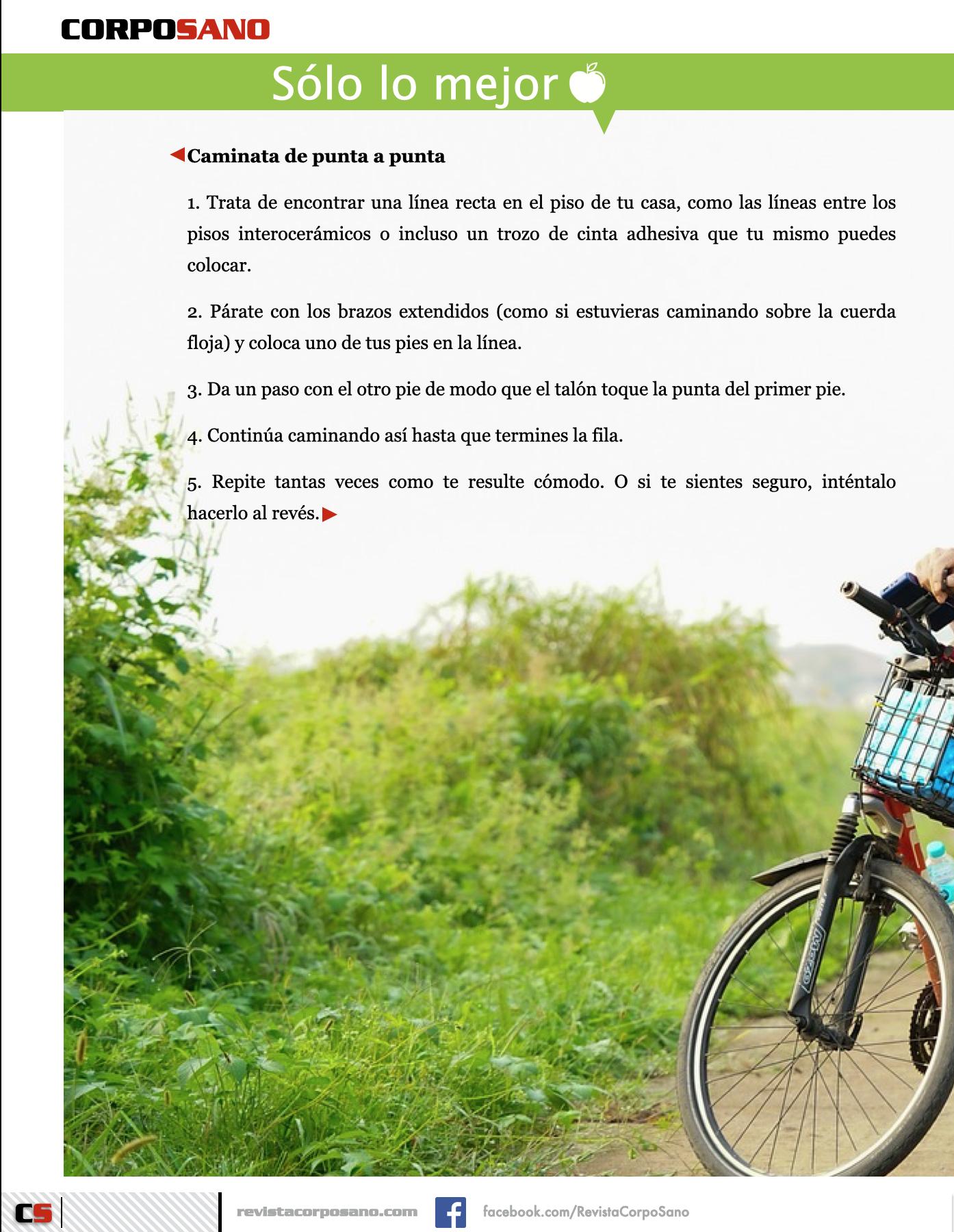 CORPOSANO

Sólo lo mejor

Caminata de punta a punta

1. Trata de encontrar una línea recta en el piso de tu casa, como las líneas entre los pisos interocerámicos o incluso un trozo de cinta adhesiva que tu mismo puedes colocar.

2. Párate con los brazos extendidos (como si estuvieras caminando sobre la cuerda floja) y coloca uno de tus pies en la línea.

3. Da un paso con el otro pie de modo que el talón toque la punta del primer pie.

4. Continúa caminando así hasta que termines la fila.

5. Repite tantas veces como te resulte cómodo. O si te sientes seguro, inténtalo hacerlo al revés.

CS revistacorposano.com facebook.com/RevistaCorpoSano